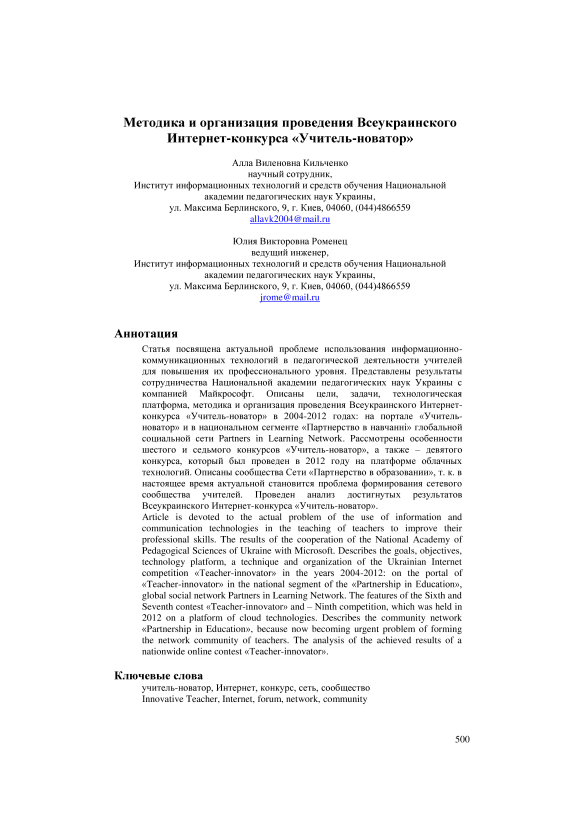 Методика и организация проведения Всеукраинского Интернет-конкурса «Учитель-новатор»

Алла Виленовна Кильченко
научный сотрудник,
Институт информационных технологий и средств обучения Национальной академии педагогических наук Украины,
ул. Максима Берлинского, 9, г. Киев, 04060, (044)4866559
allavk2004@mail.ru

Юлия Викторовна Роменец
ведущий инженер,
Институт информационных технологий и средств обучения Национальной академии педагогических наук Украины,
ул. Максима Берлинского, 9, г. Киев, 04060, (044)4866559
jrome@mail.ru

Аннотация

Статья посвящена актуальной проблеме использования информационно-коммуникационных технологий в педагогической деятельности учителей для повышения их профессионального уровня. Представлены результаты сотрудничества Национальной академии педагогических наук Украины с компанией Майкрософт. Описаны цели, задачи, технологическая платформа, методика и организация проведения Всеукраинского Интернет-конкурса «Учитель-новатор» в 2004-2012 годах: на портале «Учитель-новатор» и в национальном сегменте «Партнерство в навчанні» глобальной социальной сети Partners in Learning Network. Рассмотрены особенности шестого и седьмого конкурсов «Учитель-новатор», а также – девятого конкурса, который был проведен в 2012 году на платформе облачных технологий. Описаны сообщества Сети «Партнерство в образовании», т. к. в настоящее время актуальной становится проблема формирования сетевого сообщества учителей. Проведен анализ достигнутых результатов Всеукраинского Интернет-конкурса «Учитель-новатор».
Article is devoted to the actual problem of the use of information and communication technologies in the teaching of teachers to improve their professional skills. The results of the cooperation of the National Academy of Pedagogical Sciences of Ukraine with Microsoft. Describes the goals, objectives, technology platform, a technique and organization of the Ukrainian Internet competition «Teacher-innovator» in the years 2004-2012: on the portal of «Teacher-innovator» in the national segment of the «Partnership in Education», global social network Partners in Learning Network. The features of the Sixth and Seventh contest «Teacher-innovator» and – Ninth competition, which was held in 2012 on a platform of cloud technologies. Describes the community network «Partnership in Education», because now becoming urgent problem of forming the network community of teachers. The analysis of the achieved results of a nationwide online contest «Teacher-innovator».

Ключевые слова

учитель-новатор, Интернет, конкурс, сеть, сообщество
Innovative Teacher, Internet, forum, network, community

500